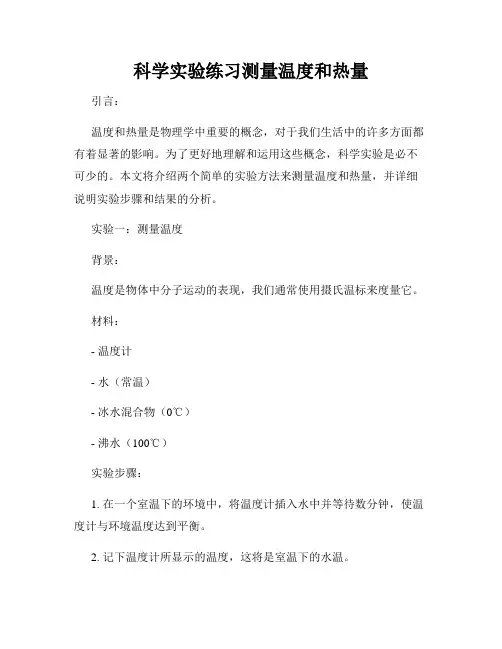 科学实验练习测量温度和热量

引言：

温度和热量是物理学中重要的概念，对于我们生活中的许多方面都有着显著的影响。为了更好地理解和运用这些概念，科学实验是必不可少的。本文将介绍两个简单的实验方法来测量温度和热量，并详细说明实验步骤和结果的分析。

实验一：测量温度

背景：

温度是物体中分子运动的表现，我们通常使用摄氏温标来度量它。

材料：

- 温度计

- 水（常温）

- 冰水混合物（0℃）

- 沸水（100℃）

实验步骤：

1. 在一个室温下的环境中，将温度计插入水中并等待数分钟，使温度计与环境温度达到平衡。

2. 记下温度计所显示的温度，这将是室温下的水温。